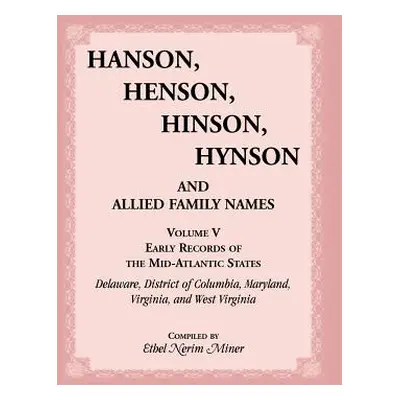 HANSON,
HENSON,
HINSON,
HYNSON

AND
ALLIED FAMILY NAMES

VOLUME V
EARLY RECORDS OF
THE MID-ATLANTIC STATES

Delaware, District of Columbia, Maryland, Virginia, and West Virginia

COMPILED BY
Ethel Nerim Miner